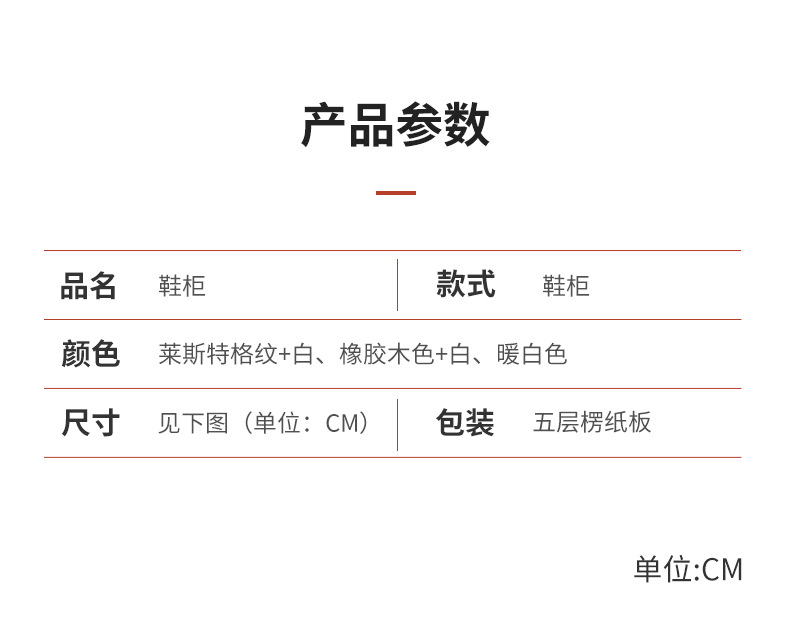 产品参数

品名 鞋柜

款式 鞋柜

颜色 莱斯特格纹+白、橡胶木色+白、暖白色

尺寸 见下图（单位：CM）

包装 五层楞纸板

单位:CM